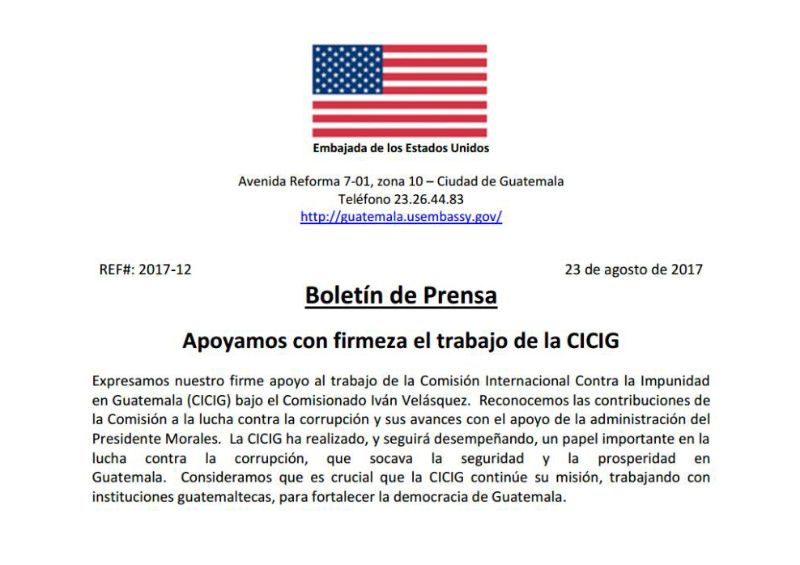 Embajada de los Estados Unidos

Avenida Reforma 7-01, zona 10 – Ciudad de Guatemala
Teléfono 23.26.44.83
http://guatemala.usembassy.gov/

REF#: 2017-12

23 de agosto de 2017

Boletín de Prensa

Apoyamos con firmeza el trabajo de la CICIG

Expresamos nuestro firme apoyo al trabajo de la Comisión Internacional Contra la Impunidad en Guatemala (CICIG) bajo el Comisionado Iván Velásquez. Reconocemos las contribuciones de la Comisión a la lucha contra la corrupción y sus avances con el apoyo de la administración del Presidente Morales. La CICIG ha realizado, y seguirá desempeñando, un papel importante en la lucha contra la corrupción, que socava la seguridad y la prosperidad en Guatemala. Consideramos que es crucial que la CICIG continúe su misión, trabajando con instituciones guatemaltecas, para fortalecer la democracia de Guatemala.